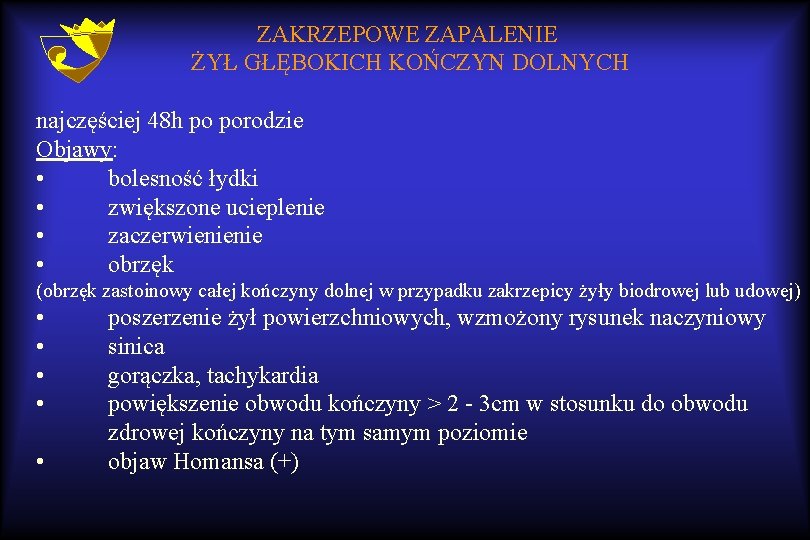 ZAKRZEPOWE ZAPALENIE
ŻYŁ GŁĘBOKICH KOŃCZYN DOLNYCH

najczęściej 48h po porodzie
Objawy:
• bolesność łydki
• zwiększone ucieplenie
• zaczerwienienie
• obrzęk
(obrzęk zastoinowy całej kończyny dolnej w przypadku zakrzepicy żyły biodrowej lub udowej)
• poszerzenie żył powierzchniowych, wzmożony rysunek naczyniowy
• sinica
• gorączka, tachykardia
• powiększenie obwodu kończyny > 2 - 3cm w stosunku do obwodu zdrowej kończyny na tym samym poziomie
• objaw Homansa (+)